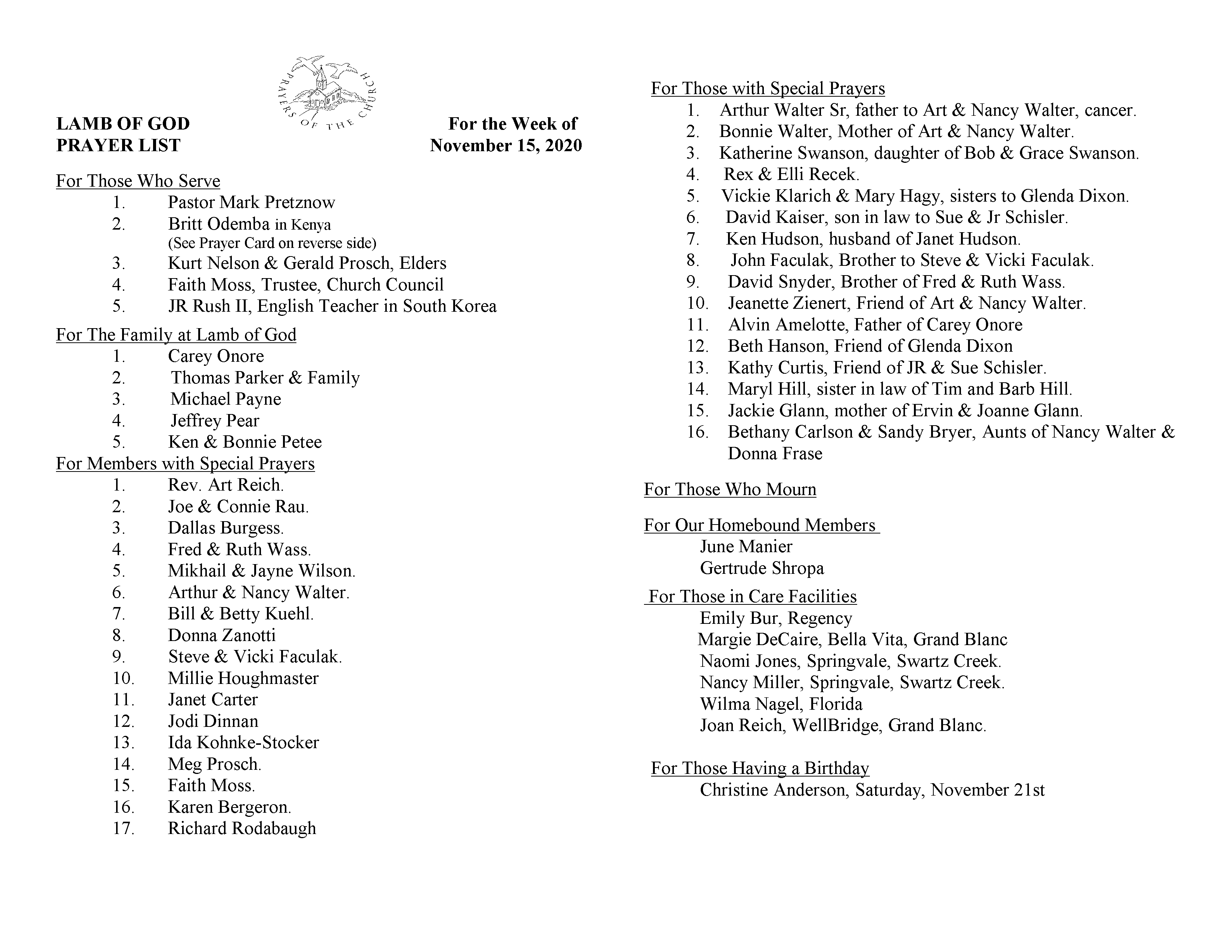 PRAYERS OF THE CHURCH

LAMB OF GOD
PRAYER LIST

For the Week of
November 15, 2020

For Those Who Serve
1. Pastor Mark Pretznow
2. Britt Odemba in Kenya
(See Prayer Card on reverse side)
3. Kurt Nelson & Gerald Prosch, Elders
4. Faith Moss, Trustee, Church Council
5. JR Rush II, English Teacher in South Korea

For The Family at Lamb of God
1. Carey Onore
2. Thomas Parker & Family
3. Michael Payne
4. Jeffrey Pear
5. Ken & Bonnie Petee

For Members with Special Prayers
1. Rev. Art Reich.
2. Joe & Connie Rau.
3. Dallas Burgess.
4. Fred & Ruth Wass.
5. Mikhail & Jayne Wilson.
6. Arthur & Nancy Walter.
7. Bill & Betty Kuehl.
8. Donna Zanotti
9. Steve & Vicki Faculak.
10. Millie Houghmaster
11. Janet Carter
12. Jodi Dinnan
13. Ida Kohnke-Stocker
14. Meg Prosch.
15. Faith Moss.
16. Karen Bergeron.
17. Richard Rodabaugh

For Those with Special Prayers
1. Arthur Walter Sr, father to Art & Nancy Walter, cancer.
2. Bonnie Walter, Mother of Art & Nancy Walter.
3. Katherine Swanson, daughter of Bob & Grace Swanson.
4. Rex & Elli Recek.
5. Vickie Klarich & Mary Hagy, sisters to Glenda Dixon.
6. David Kaiser, son in law to Sue & Jr Schisler.
7. Ken Hudson, husband of Janet Hudson.
8. John Faculak, Brother to Steve & Vicki Faculak.
9. David Snyder, Brother of Fred & Ruth Wass.
10. Jeanette Zienert, Friend of Art & Nancy Walter.
11. Alvin Amelotte, Father of Carey Onore
12. Beth Hanson, Friend of Glenda Dixon
13. Kathy Curtis, Friend of JR & Sue Schisler.
14. Maryl Hill, sister in law of Tim and Barb Hill.
15. Jackie Glann, mother of Ervin & Joanne Glann.
16. Bethany Carlson & Sandy Bryer, Aunts of Nancy Walter & Donna Frase

For Those Who Mourn

For Our Homebound Members
June Manier
Gertrude Shropa

For Those in Care Facilities
Emily Bur, Regency
Margie DeCaire, Bella Vita, Grand Blanc
Naomi Jones, Springvale, Swartz Creek.
Nancy Miller, Springvale, Swartz Creek.
Wilma Nagel, Florida
Joan Reich, WellBridge, Grand Blanc.

For Those Having a Birthday
Christine Anderson, Saturday, November 21st